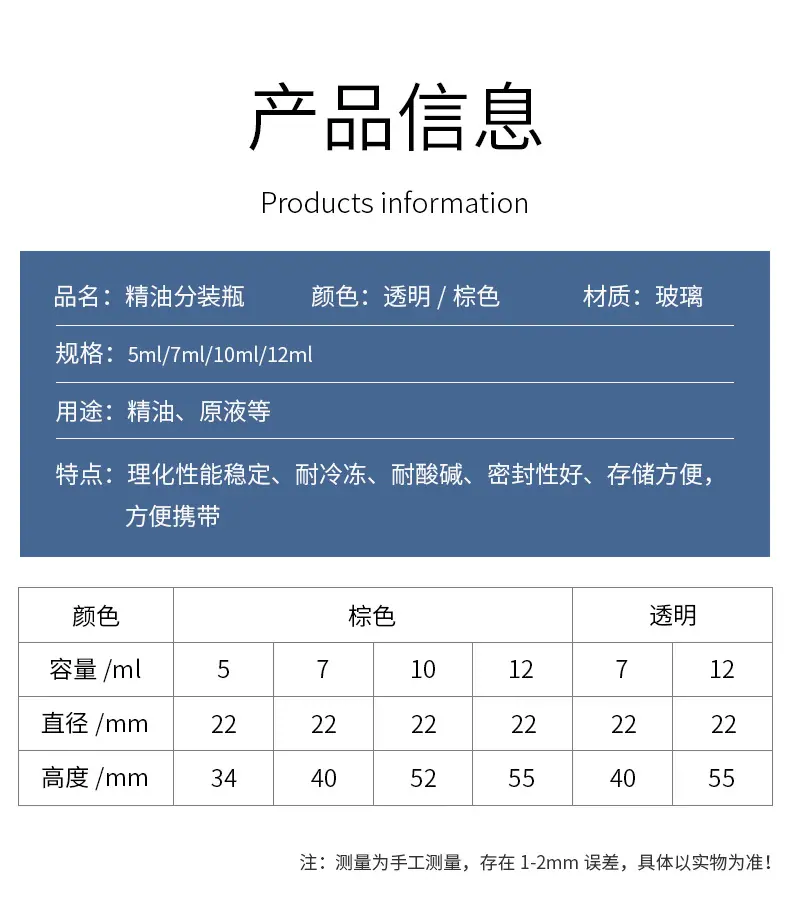 产品信息

Products information

品名：精油分装瓶　　颜色：透明 / 棕色　　材质：玻璃

规格：5ml/7ml/10ml/12ml

用途：精油、原液等

特点：理化性能稳定、耐冷冻、耐酸碱、密封性好、存储方便，方便携带

| 颜色 | 棕色 | | | | 透明 | |
|---|---|---|---|---|---|---|
| 容量 /ml | 5 | 7 | 10 | 12 | 7 | 12 |
| 直径 /mm | 22 | 22 | 22 | 22 | 22 | 22 |
| 高度 /mm | 34 | 40 | 52 | 55 | 40 | 55 |

注：测量为手工测量，存在 1-2mm 误差，具体以实物为准！